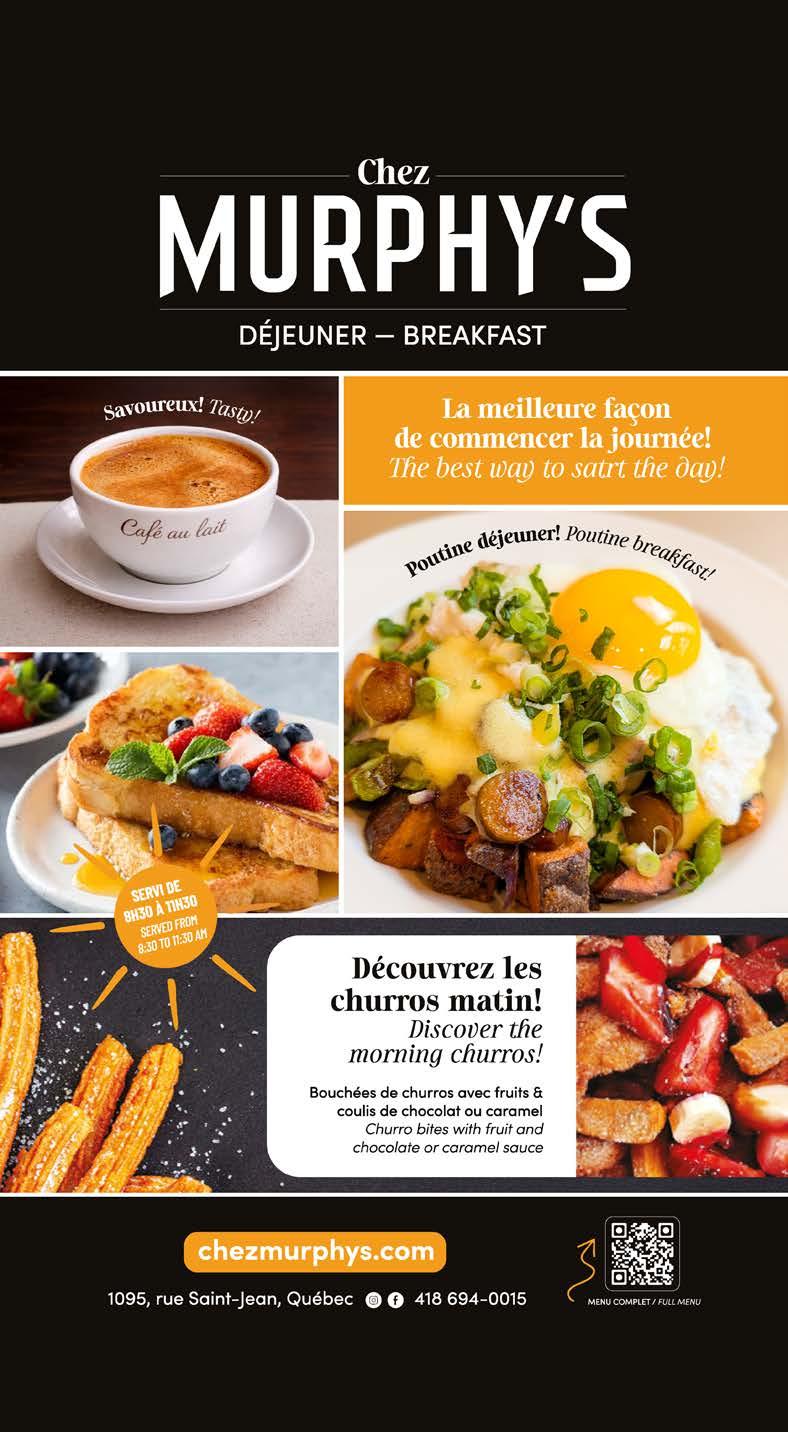 Chez
MURPHY'S
DÉJEUNER — BREAKFAST

Savoureux! Tasty!

Café au lait

La meilleure façon de commencer la journée!
The best way to satrt the day!

Poutine déjeuner! Poutine breakfast!

SERVI DE 8H30 À 11H30
SERVED FROM 8:30 TO 11:30 AM

Découvrez les churros matin!
Discover the morning churros!

Bouchées de churros avec fruits & coulis de chocolat ou caramel
Churro bites with fruit and chocolate or caramel sauce

chezmurphys.com

1095, rue Saint-Jean, Québec 418 694-0015

MENU COMPLET / FULL MENU